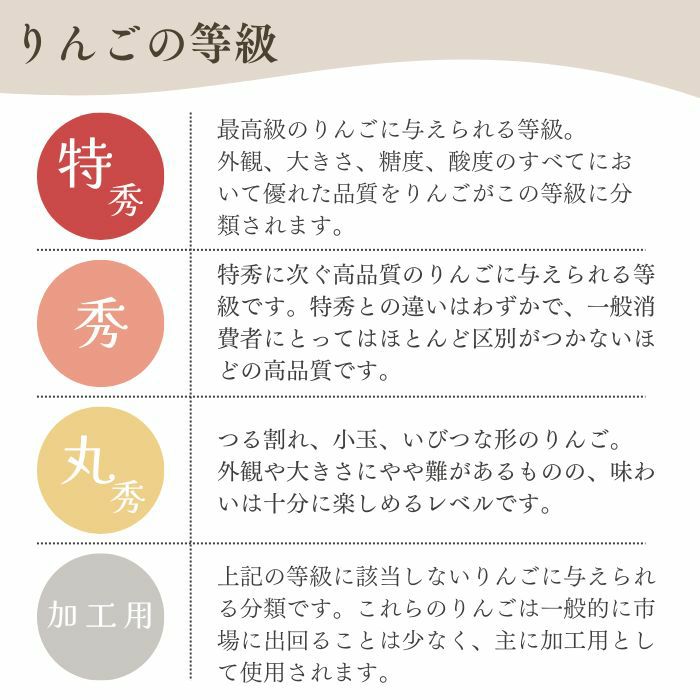 りんごの等級

特秀

最高級のりんごに与えられる等級。外観、大きさ、糖度、酸度のすべてにおいて優れた品質をりんごがこの等級に分類されます。

秀

特秀に次ぐ高品質のりんごに与えられる等級です。特秀との違いはわずかで、一般消費者にとってはほとんど区別がつかないほどの高品質です。

丸秀

つる割れ、小玉、いびつな形のりんご。外観や大きさにやや難があるものの、味わいは十分に楽しめるレベルです。

加工用

上記の等級に該当しないりんごに与えられる分類です。これらのりんごは一般的に市場に出回ることは少なく、主に加工用として使用されます。